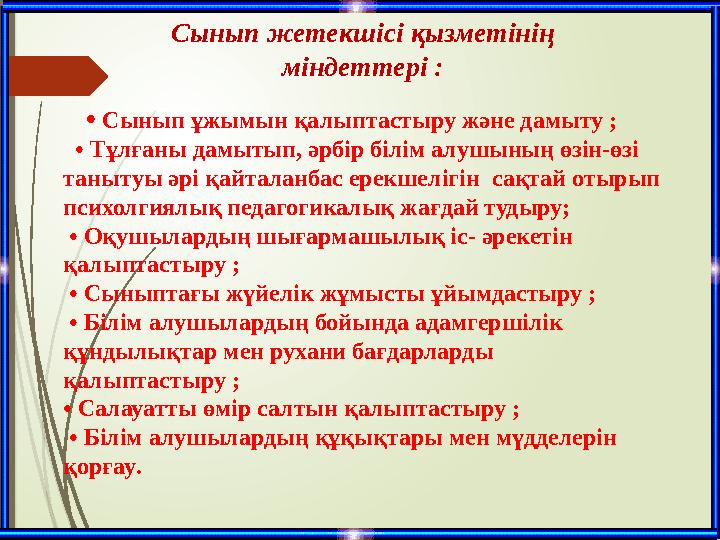 Сынып жетекшісі қызметінің міндеттері :

• Сынып ұжымын қалыптастыру және дамыту ;
• Тұлғаны дамытып, әрбір білім алушының өзін-өзі танытуы әрі қайталанбас ерекшелігін сақтай отырып психолгиялық педагогикалық жағдай тудыру;
• Оқушылардың шығармашылық іс- әрекетін қалыптастыру ;
• Сыныптағы жүйелік жұмысты ұйымдастыру ;
• Білім алушылардың бойында адамгершілік құндылықтар мен рухани бағдарларды қалыптастыру ;
• Салауатты өмір салтын қалыптастыру ;
• Білім алушылардың құқықтары мен мүдделерін қорғау.